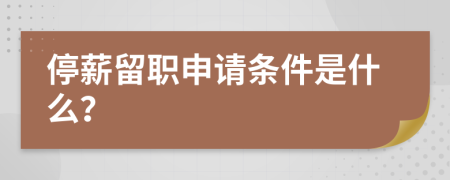 停薪留职申请条件是什么?